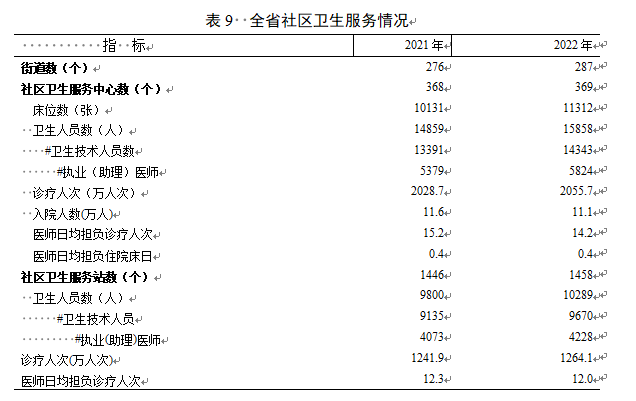 表 9 全省社区卫生服务情况

| 指 标 | 2021 年 | 2022 年 |
|---|---|---|
| 街道数（个） | 276 | 287 |
| 社区卫生服务中心数（个） | 368 | 369 |
| 床位数（张） | 10131 | 11312 |
| 卫生人员数（人） | 14859 | 15858 |
| #卫生技术人员数 | 13391 | 14343 |
| #执业（助理）医师 | 5379 | 5824 |
| 诊疗人次（万人次） | 2028.7 | 2055.7 |
| 入院人数(万人) | 11.6 | 11.1 |
| 医师日均担负诊疗人次 | 15.2 | 14.2 |
| 医师日均担负住院床日 | 0.4 | 0.4 |
| 社区卫生服务站数（个） | 1446 | 1458 |
| 卫生人员数（人） | 9800 | 10289 |
| #卫生技术人员 | 9135 | 9670 |
| #执业(助理)医师 | 4073 | 4228 |
| 诊疗人次(万人次) | 1241.9 | 1264.1 |
| 医师日均担负诊疗人次 | 12.3 | 12.0 |